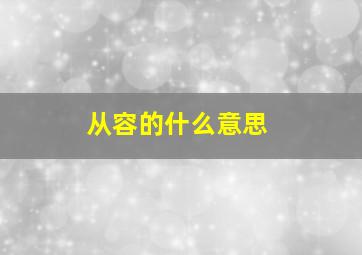 从容的什么意思